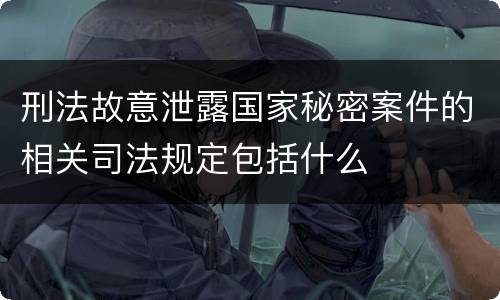 刑法故意泄露国家秘密案件的相关司法规定包括什么